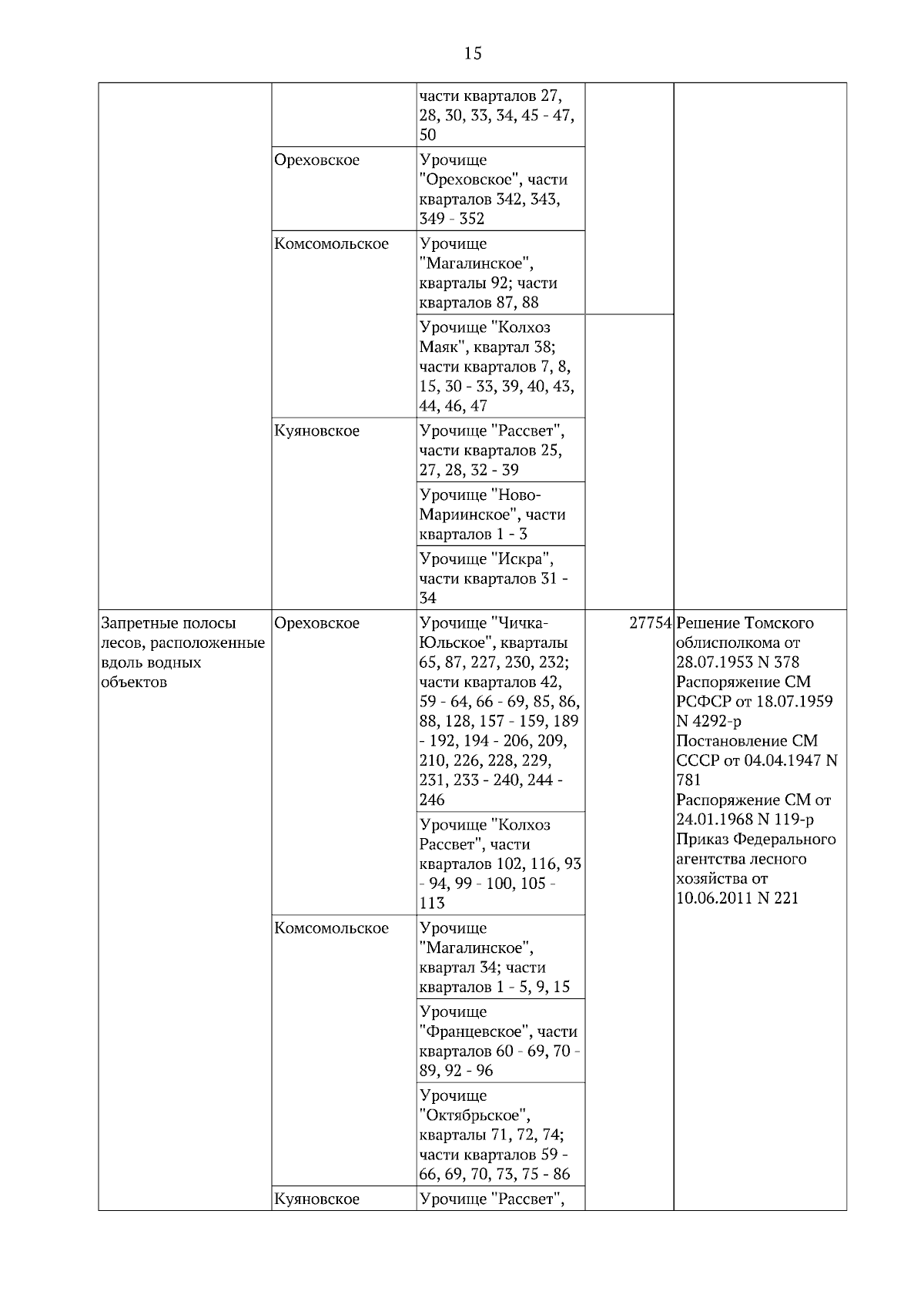 15

| | | | | |
|---|---|---|---|---|
| | | части кварталов 27, 28, 30, 33, 34, 45 - 47, 50 | | |
| | Ореховское | Урочище "Ореховское", части кварталов 342, 343, 349 - 352 | | |
| | Комсомольское | Урочище "Магалинское", кварталы 92; части кварталов 87, 88 | | |
| | | Урочище "Колхоз Маяк", квартал 38; части кварталов 7, 8, 15, 30 - 33, 39, 40, 43, 44, 46, 47 | | |
| | Куяновское | Урочище "Рассвет", части кварталов 25, 27, 28, 32 - 39 | | |
| | | Урочище "Ново-Мариинское", части кварталов 1 - 3 | | |
| | | Урочище "Искра", части кварталов 31 - 34 | | |
| Запретные полосы лесов, расположенные вдоль водных объектов | Ореховское | Урочище "Чичка-Юльское", кварталы 65, 87, 227, 230, 232; части кварталов 42, 59 - 64, 66 - 69, 85, 86, 88, 128, 157 - 159, 189 - 192, 194 - 206, 209, 210, 226, 228, 229, 231, 233 - 240, 244 - 246 | 27754 | Решение Томского облисполкома от 28.07.1953 N 378 Распоряжение СМ РСФСР от 18.07.1959 N 4292-р Постановление СМ СССР от 04.04.1947 N 781 Распоряжение СМ от 24.01.1968 N 119-р Приказ Федерального агентства лесного хозяйства от 10.06.2011 N 221 |
| | | Урочище "Колхоз Рассвет", части кварталов 102, 116, 93 - 94, 99 - 100, 105 - 113 | | |
| | Комсомольское | Урочище "Магалинское", квартал 34; части кварталов 1 - 5, 9, 15 | | |
| | | Урочище "Францевское", части кварталов 60 - 69, 70 - 89, 92 - 96 | | |
| | | Урочище "Октябрьское", кварталы 71, 72, 74; части кварталов 59 - 66, 69, 70, 73, 75 - 86 | | |
| | Куяновское | Урочище "Рассвет", | | |